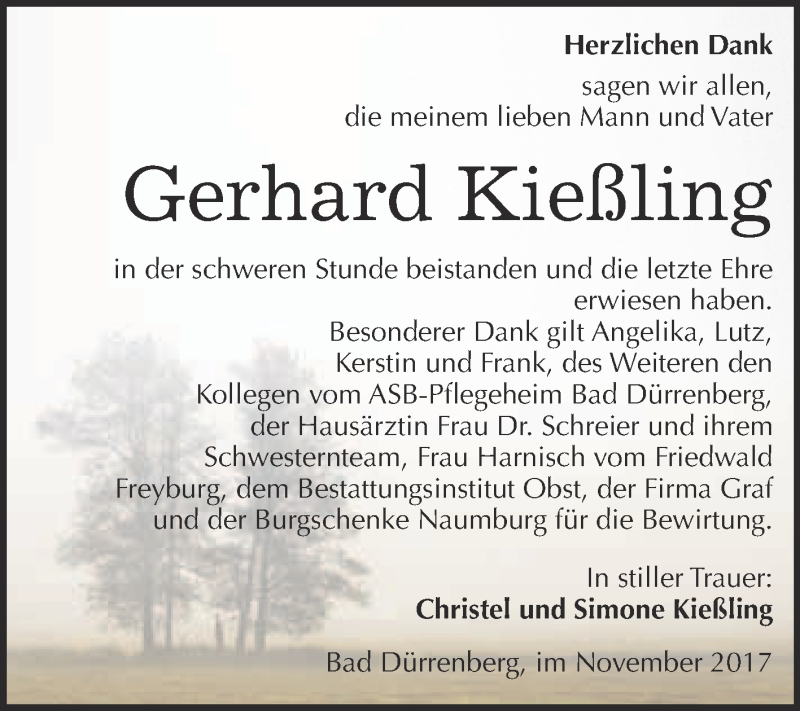 Herzlichen Dank

sagen wir allen, die meinem lieben Mann und Vater

Gerhard Kießling

in der schweren Stunde beistanden und die letzte Ehre erwiesen haben.
Besonderer Dank gilt Angelika, Lutz, Kerstin und Frank, des Weiteren den Kollegen vom ASB-Pflegeheim Bad Dürrenberg, der Hausärztin Frau Dr. Schreier und ihrem Schwesternteam, Frau Harnisch vom Friedwald Freyburg, dem Bestattungsinstitut Obst, der Firma Graf und der Burgschenke Naumburg für die Bewirtung.

In stiller Trauer:
Christel und Simone Kießling

Bad Dürrenberg, im November 2017